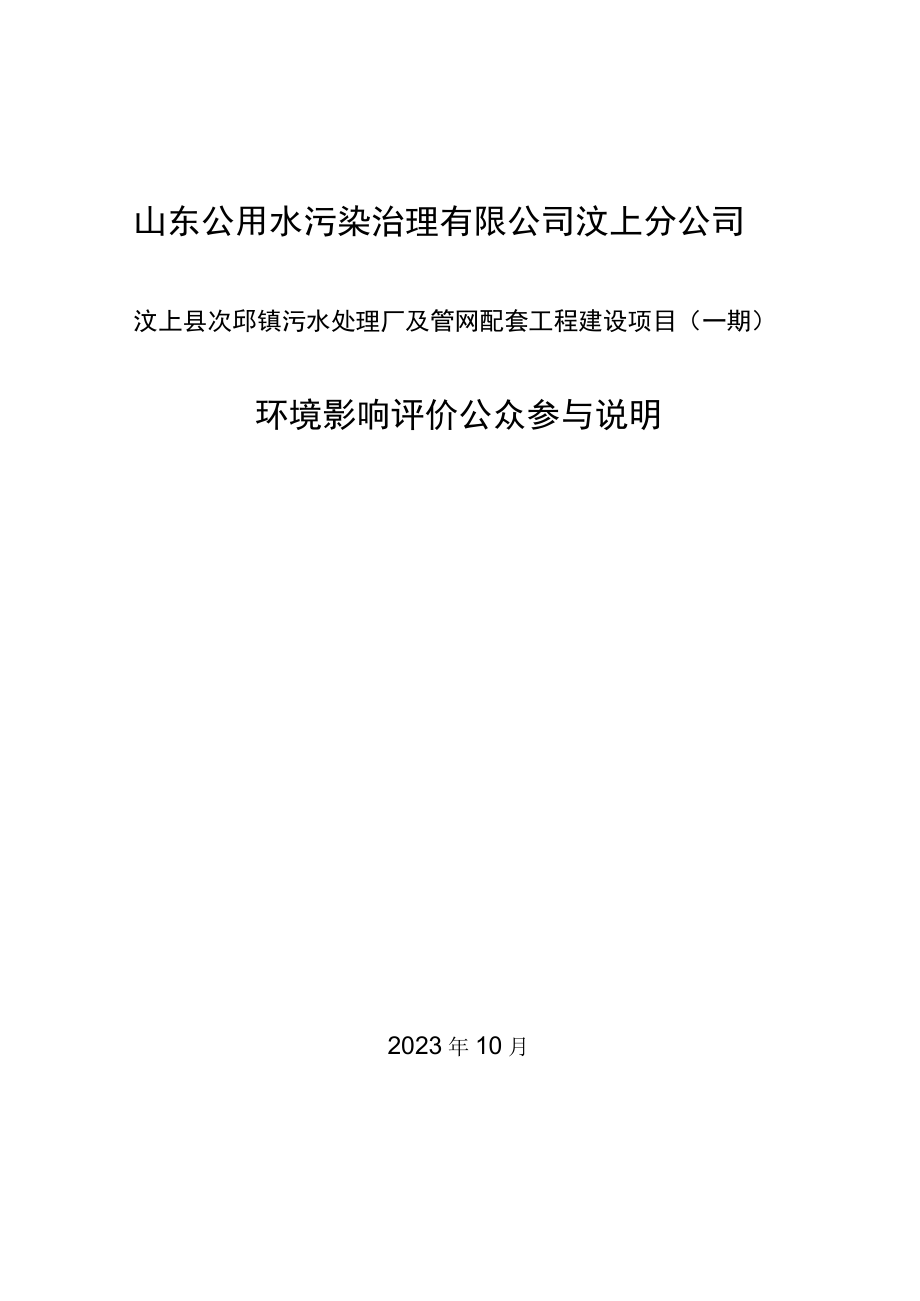 山东公用水污染治理有限公司汶上分公司

汶上县次邱镇污水处理厂及管网配套工程建设项目（一期）

环境影响评价公众参与说明

2023年10月